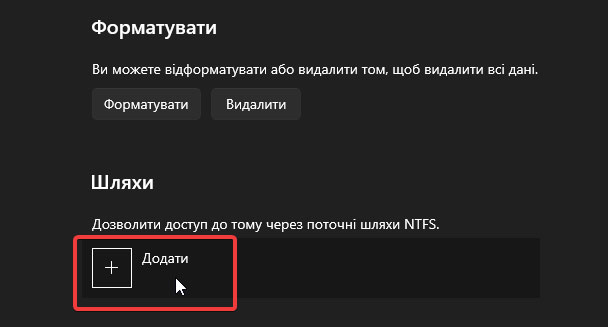 Форматувати

Ви можете відформатувати або видалити том, щоб видалити всі дані.

Форматувати

Видалити

Шляхи

Дозволити доступ до тому через поточні шляхи NTFS.

+

Додати